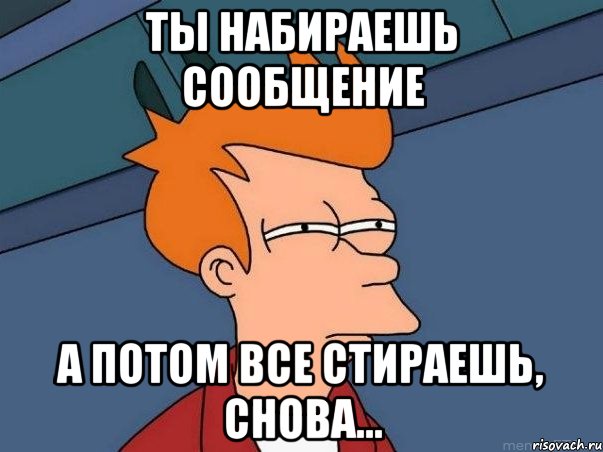 ТЫ НАБИРАЕШЬ СООБЩЕНИЕ

А ПОТОМ ВСЕ СТИРАЕШЬ, СНОВА...

risovach.ru